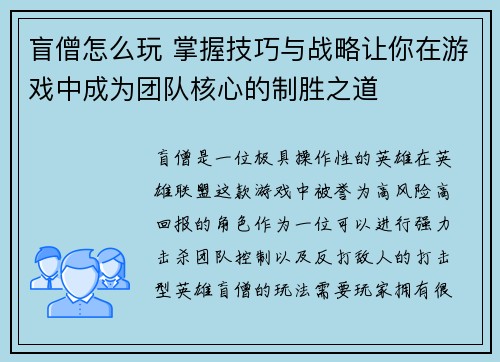 盲僧怎么玩 掌握技巧与战略让你在游戏中成为团队核心的制胜之道

盲僧是一位极具操作性的英雄在英雄联盟这款游戏中被誉为高风险高回报的角色作为一位可以进行强力击杀团队控制以及反打敌人的打击型英雄盲僧的玩法需要玩家拥有很